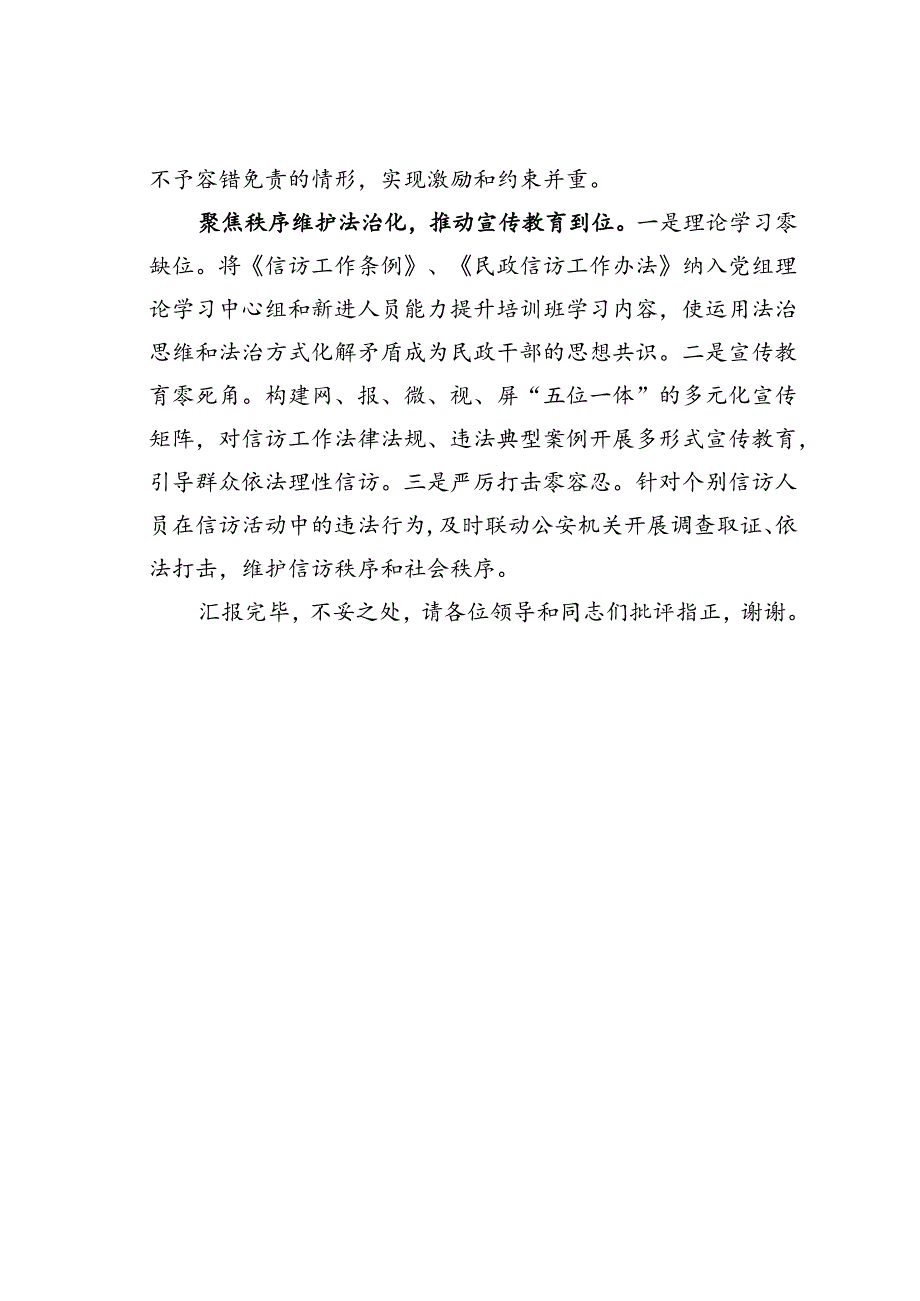 不予容错免责的情形，实现激励和约束并重。

聚焦秩序维护法治化，推动宣传教育到位。一是理论学习零缺位。将《信访工作条例》、《民政信访工作办法》纳入党组理论学习中心组和新进人员能力提升培训班学习内容，使运用法治思维和法治方式化解矛盾成为民政干部的思想共识。二是宣传教育零死角。构建网、报、微、视、屏“五位一体”的多元化宣传矩阵，对信访工作法律法规、违法典型案例开展多形式宣传教育，引导群众依法理性信访。三是严厉打击零容忍。针对个别信访人员在信访活动中的违法行为，及时联动公安机关开展调查取证、依法打击，维护信访秩序和社会秩序。

汇报完毕，不妥之处，请各位领导和同志们批评指正，谢谢。